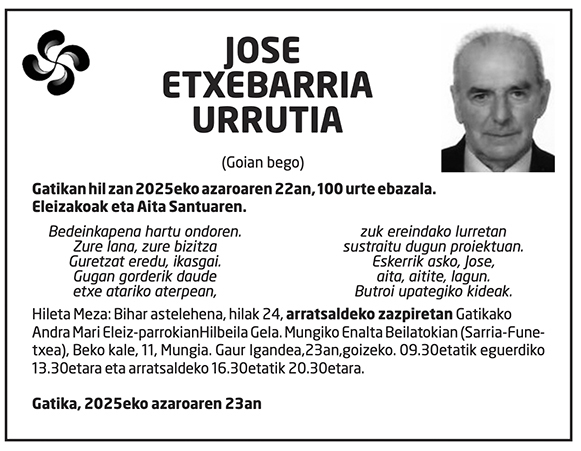 JOSE ETXEBARRIA URRUTIA

(Goian bego)

Gatikan hil zan 2025eko azaroaren 22an, 100 urte ebazala. Eleizakoak eta Aita Santuaren.

Bedeinkapena hartu ondoren.
Zure lana, zure bizitza
Guretzat eredu, ikasgai.
Gugan gorderik daude
etxe atariko aterpean,

zuk ereindako lurretan
sustraitu dugun proiektuan.
Eskerrik asko, Jose,
aita, aitite, lagun.
Butroi upategiko kideak.

Hileta Meza: Bihar astelehena, hilak 24, arratsaldeko zazpiretan Gatikako Andra Mari Eleiz-parrokianHilbeila Gela. Mungiko Enalta Beilatokian (Sarria-Funetxea), Beko kale, 11, Mungia. Gaur Igandea,23an,goizeko. 09.30etatik eguerdiko 13.30etara eta arratsaldeko 16.30etatik 20.30etara.

Gatika, 2025eko azaroaren 23an